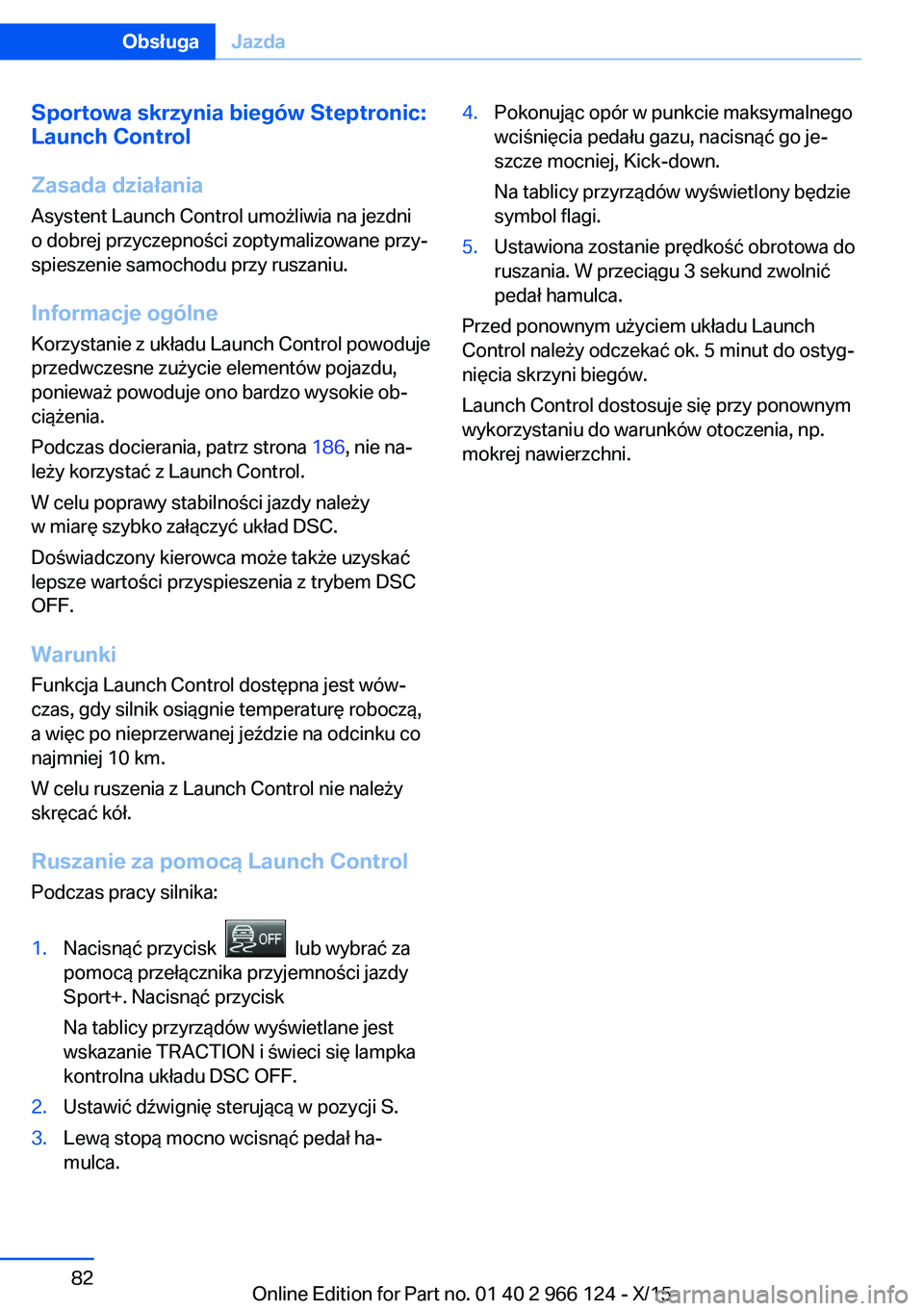 Obsługa Jazda

Sportowa skrzynia biegów Steptronic: Launch Control

Zasada działania

Asystent Launch Control umożliwia na jezdni o dobrej przyczepności zoptymalizowane przyspieszenie samochodu przy ruszaniu.

Informacje ogólne

Korzystanie z układu Launch Control powoduje przedwczesne zużycie elementów pojazdu, ponieważ powoduje ono bardzo wysokie obciążenia.

Podczas docierania, patrz strona 186, nie należy korzystać z Launch Control.

W celu poprawy stabilności jazdy należy w miarę szybko załączyć układ DSC.

Doświadczony kierowca może także uzyskać lepsze wartości przyspieszenia z trybem DSC OFF.

Warunki

Funkcja Launch Control dostępna jest wówczas, gdy silnik osiągnie temperaturę roboczą, a więc po nieprzerwanej jeździe na odcinku co najmniej 10 km.

W celu ruszenia z Launch Control nie należy skręcać kół.

Ruszanie za pomocą Launch Control

Podczas pracy silnika:

1. Nacisnąć przycisk OFF lub wybrać za pomocą przełącznika przyjemności jazdy Sport+. Nacisnąć przycisk

Na tablicy przyrządów wyświetlane jest wskazanie TRACTION i świeci się lampka kontrolna układu DSC OFF.

2. Ustawić dźwignię sterującą w pozycji S.

3. Lewą stopą mocno wcisnąć pedał hamulca.

4. Pokonując opór w punkcie maksymalnego wciśnięcia pedału gazu, nacisnąć go jeszcze mocniej, Kick-down.

Na tablicy przyrządów wyświetlony będzie symbol flagi.

5. Ustawiona zostanie prędkość obrotowa do ruszania. W przeciągu 3 sekund zwolnić pedał hamulca.

Przed ponownym użyciem układu Launch Control należy odczekać ok. 5 minut do ostygnięcia skrzyni biegów.

Launch Control dostosuje się przy ponownym wykorzystaniu do warunków otoczenia, np. mokrej nawierzchni.

82

Online Edition for Part no. 01 40 2 966 124 - X/15 carmanualsonline.info